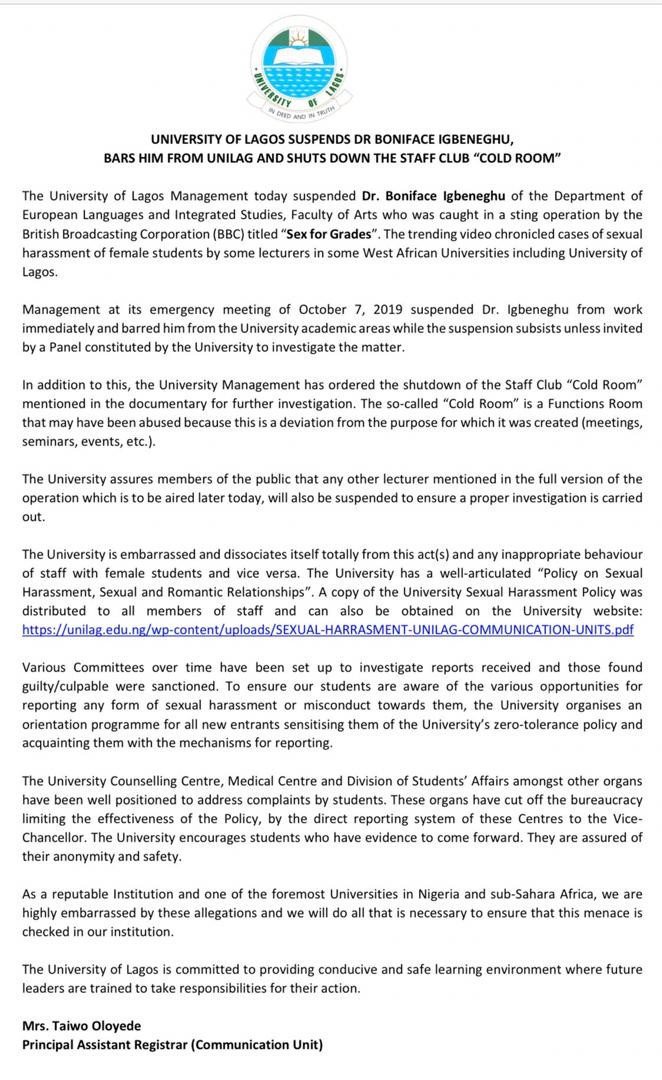 UNIVERSITY OF LAGOS
IN DEED AND IN TRUTH

UNIVERSITY OF LAGOS SUSPENDS DR BONIFACE IGBENEGHU, BARS HIM FROM UNILAG AND SHUTS DOWN THE STAFF CLUB "COLD ROOM"

The University of Lagos Management today suspended Dr. Boniface Igbeneghu of the Department of European Languages and Integrated Studies, Faculty of Arts who was caught in a sting operation by the British Broadcasting Corporation (BBC) titled "Sex for Grades". The trending video chronicled cases of sexual harassment of female students by some lecturers in some West African Universities including University of Lagos.

Management at its emergency meeting of October 7, 2019 suspended Dr. Igbeneghu from work immediately and barred him from the University academic areas while the suspension subsists unless invited by a Panel constituted by the University to investigate the matter.

In addition to this, the University Management has ordered the shutdown of the Staff Club "Cold Room" mentioned in the documentary for further investigation. The so-called "Cold Room" is a Functions Room that may have been abused because this is a deviation from the purpose for which it was created (meetings, seminars, events, etc.).

The University assures members of the public that any other lecturer mentioned in the full version of the operation which is to be aired later today, will also be suspended to ensure a proper investigation is carried out.

The University is embarrassed and dissociates itself totally from this act(s) and any inappropriate behaviour of staff with female students and vice versa. The University has a well-articulated "Policy on Sexual Harassment, Sexual and Romantic Relationships". A copy of the University Sexual Harassment Policy was distributed to all members of staff and can also be obtained on the University website: https://unilag.edu.ng/wp-content/uploads/SEXUAL-HARRASMENT-UNILAG-COMMUNICATION-UNITS.pdf

Various Committees over time have been set up to investigate reports received and those found guilty/culpable were sanctioned. To ensure our students are aware of the various opportunities for reporting any form of sexual harassment or misconduct towards them, the University organises an orientation programme for all new entrants sensitising them of the University's zero-tolerance policy and acquainting them with the mechanisms for reporting.

The University Counselling Centre, Medical Centre and Division of Students' Affairs amongst other organs have been well positioned to address complaints by students. These organs have cut off the bureaucracy limiting the effectiveness of the Policy, by the direct reporting system of these Centres to the Vice-Chancellor. The University encourages students who have evidence to come forward. They are assured of their anonymity and safety.

As a reputable Institution and one of the foremost Universities in Nigeria and sub-Sahara Africa, we are highly embarrassed by these allegations and we will do all that is necessary to ensure that this menace is checked in our institution.

The University of Lagos is committed to providing conducive and safe learning environment where future leaders are trained to take responsibilities for their action.

Mrs. Taiwo Oloyede
Principal Assistant Registrar (Communication Unit)